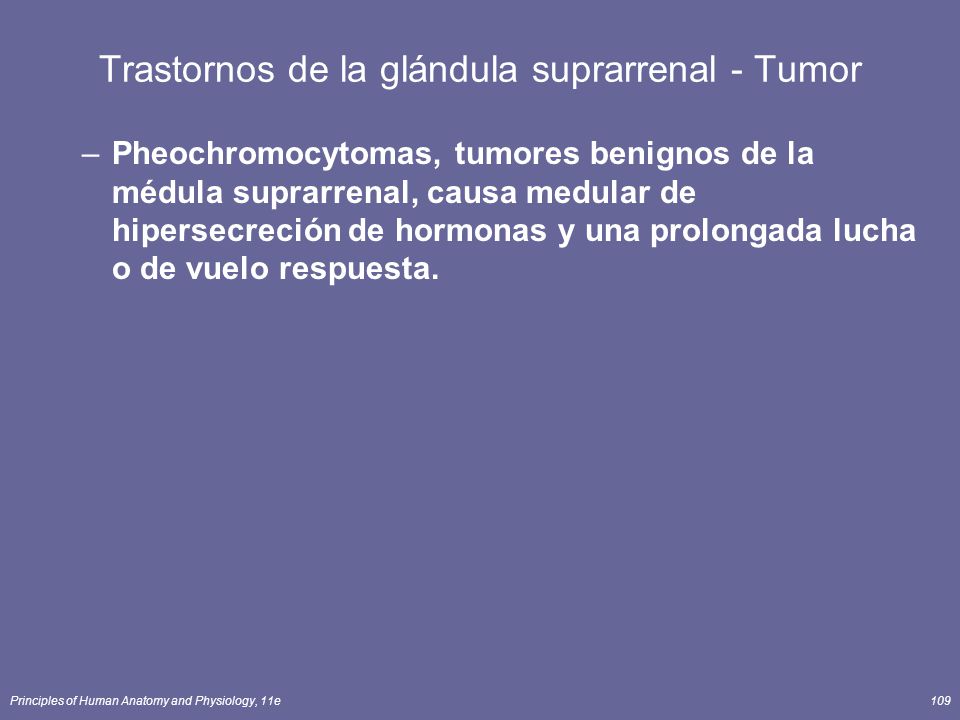 Trastornos de la glándula suprarrenal - Tumor

– Pheochromocytomas, tumores benignos de la médula suprarrenal, causa medular de hipersecreción de hormonas y una prolongada lucha o de vuelo respuesta.

Principles of Human Anatomy and Physiology, 11e

109